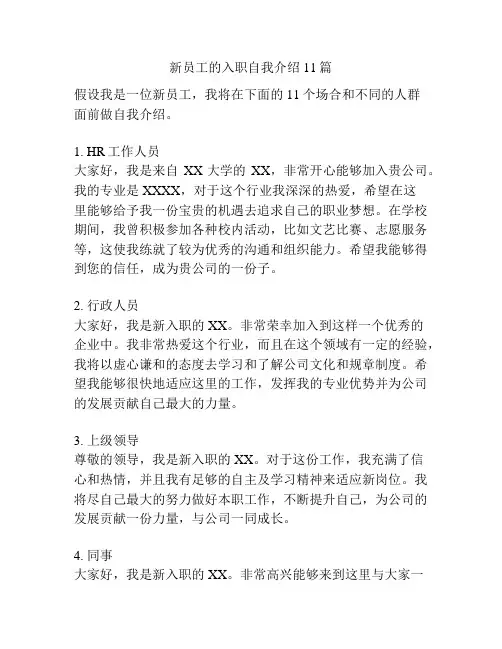 新员工的入职自我介绍 11 篇

假设我是一位新员工，我将在下面的 11 个场合和不同的人群面前做自我介绍。

1. HR 工作人员
大家好，我是来自 XX 大学的 XX，非常开心能够加入贵公司。我的专业是 XXXX，对于这个行业我深深的热爱，希望在这里能够给予我一份宝贵的机遇去追求自己的职业梦想。在学校期间，我曾积极参加各种校内活动，比如文艺比赛、志愿服务等，这使我练就了较为优秀的沟通和组织能力。希望我能够得到您的信任，成为贵公司的一份子。

2. 行政人员
大家好，我是新入职的 XX。非常荣幸加入到这样一个优秀的企业中。我非常热爱这个行业，而且在这个领域有一定的经验，我将以虚心谦和的态度去学习和了解公司文化和规章制度。希望我能够很快地适应这里的工作，发挥我的专业优势并为公司的发展贡献自己最大的力量。

3. 上级领导
尊敬的领导，我是新入职的 XX。对于这份工作，我充满了信心和热情，并且我有足够的自主及学习精神来适应新岗位。我将尽自己最大的努力做好本职工作，不断提升自己，为公司的发展贡献一份力量，与公司一同成长。

4. 同事
大家好，我是新入职的 XX。非常高兴能够来到这里与大家一